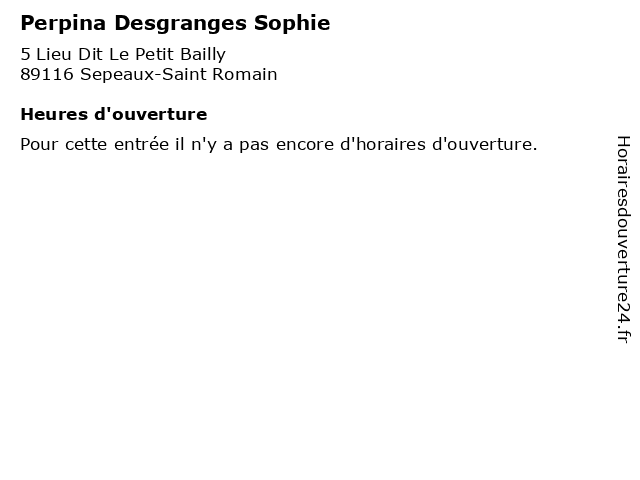 Perpina Desgranges Sophie

5 Lieu Dit Le Petit Bailly
89116 Sepeaux-Saint Romain

Heures d'ouverture

Pour cette entrée il n'y a pas encore d'horaires d'ouverture.

Horairesdouverture24.fr